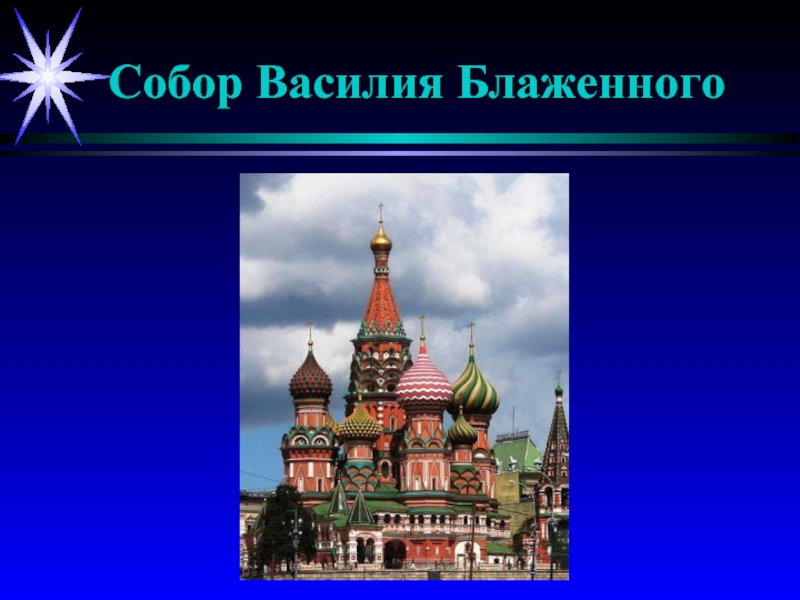 Собор Василия Блаженного